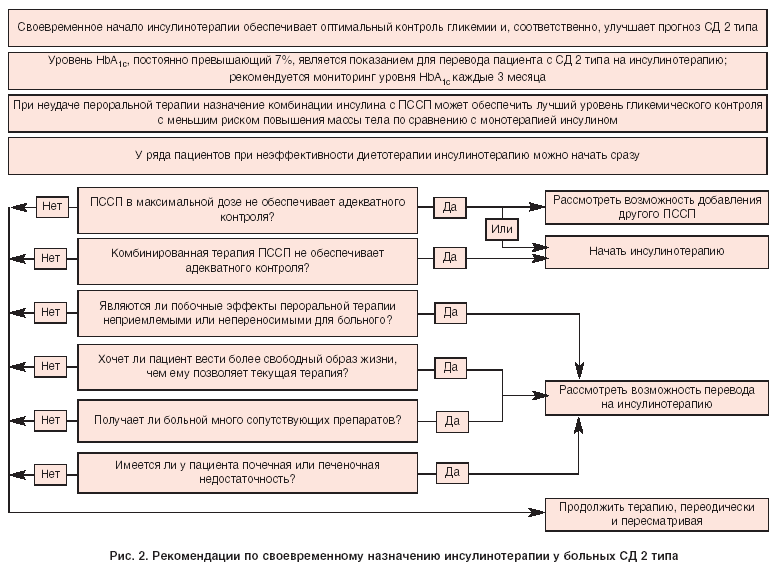 Своевременное начало инсулинотерапии обеспечивает оптимальный контроль гликемии и, соответственно, улучшает прогноз СД 2 типа

Уровень $HbA_{1c}$, постоянно превышающий 7%, является показанием для перевода пациента с СД 2 типа на инсулинотерапию; рекомендуется мониторинг уровня $HbA_{1c}$ каждые 3 месяца

При неудаче пероральной терапии назначение комбинации инсулина с ПССП может обеспечить лучший уровень гликемического контроля с меньшим риском повышения массы тела по сравнению с монотерапией инсулином

У ряда пациентов при неэффективности диетотерапии инсулинотерапию можно начать сразу

Нет
ПССП в максимальной дозе не обеспечивает адекватного контроля?
Да
Рассмотреть возможность добавления другого ПССП
Или
Нет
Комбинированная терапия ПССП не обеспечивает адекватного контроля?
Да
Начать инсулинотерапию
Нет
Являются ли побочные эффекты пероральной терапии неприемлемыми или непереносимыми для больного?
Да
Нет
Хочет ли пациент вести более свободный образ жизни, чем ему позволяет текущая терапия?
Да
Рассмотреть возможность перевода на инсулинотерапию
Нет
Получает ли больной много сопутствующих препаратов?
Да
Нет
Имеется ли у пациента почечная или печеночная недостаточность?
Да
Продолжить терапию, переодически и пересматривая

Рис. 2. Рекомендации по своевременному назначению инсулинотерапии у больных СД 2 типа